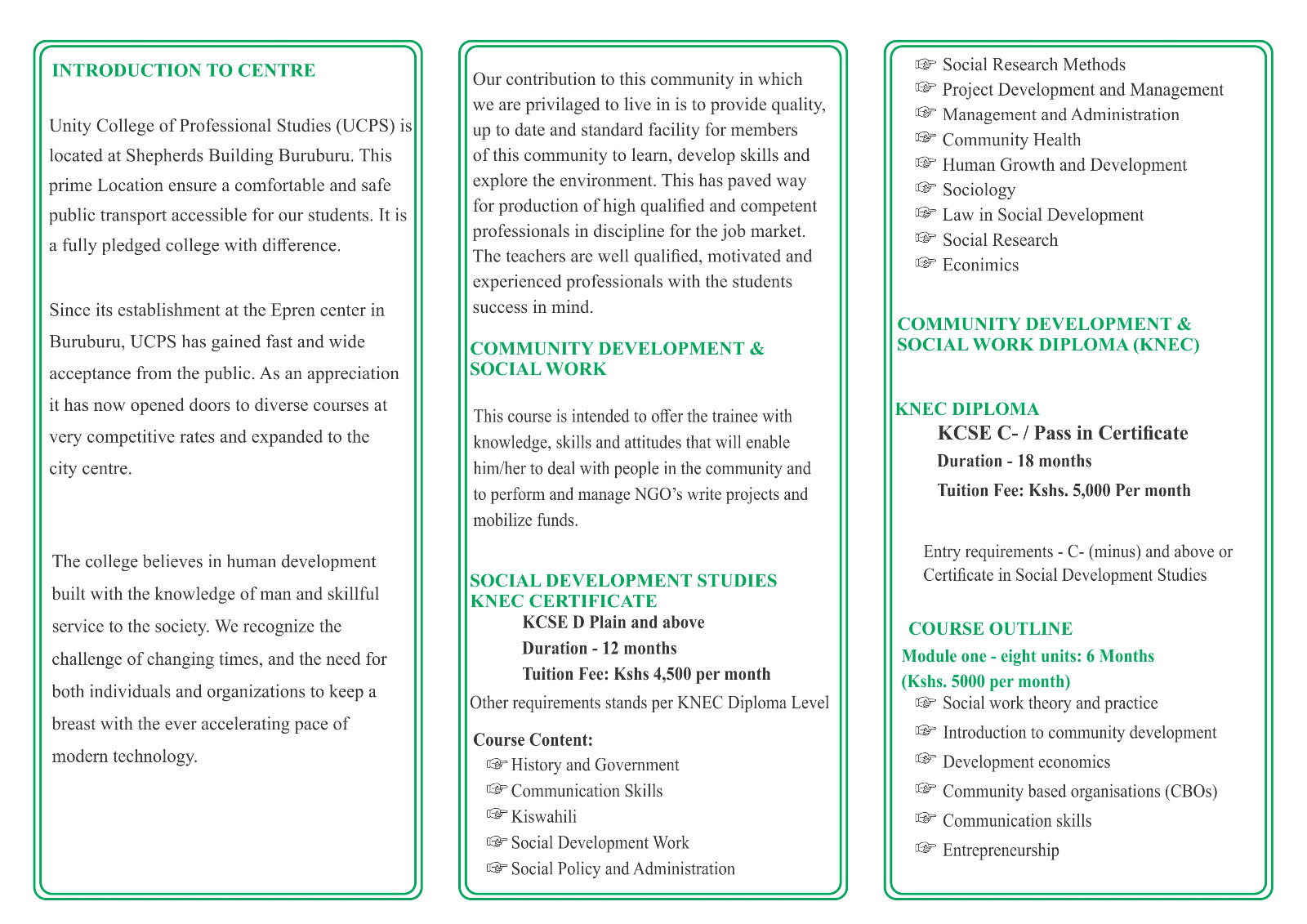 INTRODUCTION TO CENTRE

Unity College of Professional Studies (UCPS) is located at Shepherds Building Buruburu. This prime Location ensure a comfortable and safe public transport accessible for our students. It is a fully pledged college with difference.

Since its establishment at the Epren center in Buruburu, UCPS has gained fast and wide acceptance from the public. As an appreciation it has now opened doors to diverse courses at very competitive rates and expanded to the city centre.

The college believes in human development built with the knowledge of man and skillful service to the society. We recognize the challenge of changing times, and the need for both individuals and organizations to keep a breast with the ever accelerating pace of modern technology.

Our contribution to this community in which we are privilaged to live in is to provide quality, up to date and standard facility for members of this community to learn, develop skills and explore the environment. This has paved way for production of high qualified and competent professionals in discipline for the job market. The teachers are well qualified, motivated and experienced professionals with the students success in mind.

COMMUNITY DEVELOPMENT & SOCIAL WORK

This course is intended to offer the trainee with knowledge, skills and attitudes that will enable him/her to deal with people in the community and to perform and manage NGO's write projects and mobilize funds.

SOCIAL DEVELOPMENT STUDIES KNEC CERTIFICATE
KCSE D Plain and above
Duration - 12 months
Tuition Fee: Kshs 4,500 per month
Other requirements stands per KNEC Diploma Level

Course Content:
☞ History and Government
☞ Communication Skills
☞ Kiswahili
☞ Social Development Work
☞ Social Policy and Administration

☞ Social Research Methods
☞ Project Development and Management
☞ Management and Administration
☞ Community Health
☞ Human Growth and Development
☞ Sociology
☞ Law in Social Development
☞ Social Research
☞ Econimics

COMMUNITY DEVELOPMENT & SOCIAL WORK DIPLOMA (KNEC)

KNEC DIPLOMA
KCSE C- / Pass in Certificate
Duration - 18 months
Tuition Fee: Kshs. 5,000 Per month

Entry requirements - C- (minus) and above or Certificate in Social Development Studies

COURSE OUTLINE
Module one - eight units: 6 Months
(Kshs. 5000 per month)
☞ Social work theory and practice
☞ Introduction to community development
☞ Development economics
☞ Community based organisations (CBOs)
☞ Communication skills
☞ Entrepreneurship